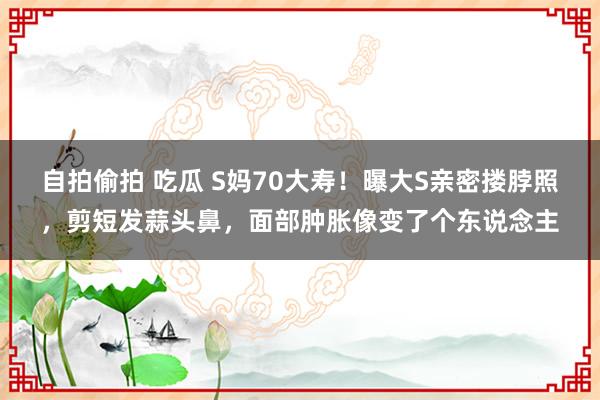 自拍偷拍 吃瓜 S妈70大寿！曝大S亲密搂脖照，剪短发蒜头鼻，面部肿胀像变了个东说念主